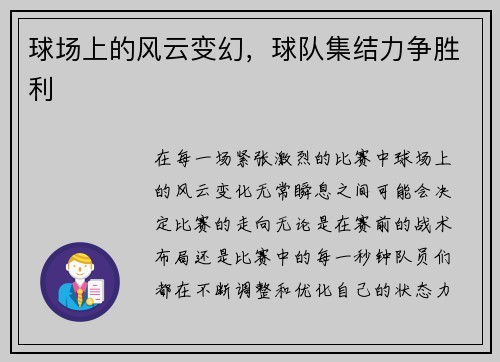 球场上的风云变幻，球队集结力争胜利

在每一场紧张激烈的比赛中球场上的风云变化无常瞬息之间可能会决定比赛的走向无论是在赛前的战术布局还是比赛中的每一秒钟队员们都在不断调整和优化自己的状态力